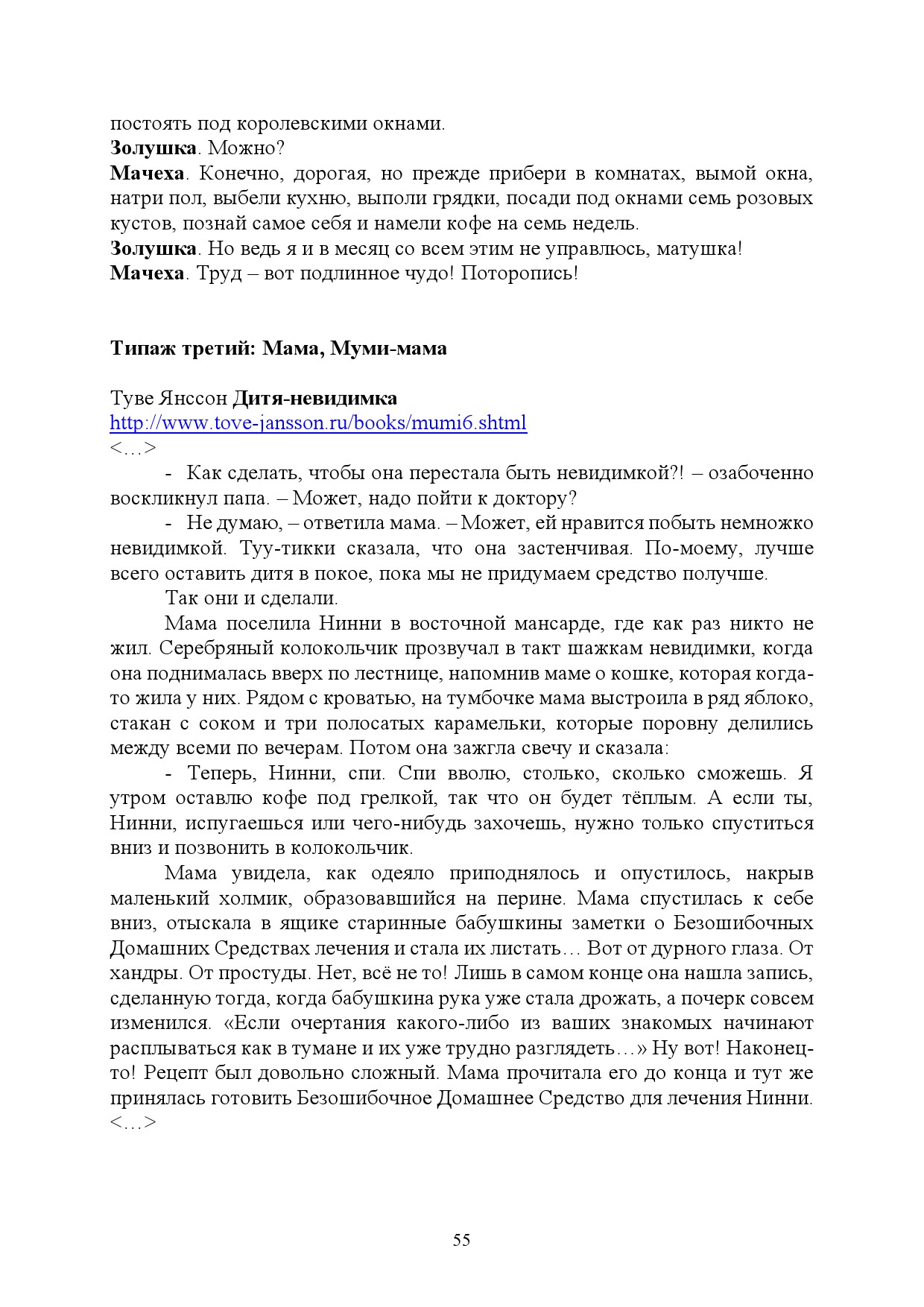 постоять под королевскими окнами.
Золушка. Можно?
Мачеха. Конечно, дорогая, но прежде прибери в комнатах, вымой окна, натри пол, выбели кухню, выполи грядки, посади под окнами семь розовых кустов, познай самое себя и намели кофе на семь недель.
Золушка. Но ведь я и в месяц со всем этим не управлюсь, матушка!
Мачеха. Труд – вот подлинное чудо! Поторопись!

Типаж третий: Мама, Муми-мама

Туве Янссон Дитя-невидимка
http://www.tove-jansson.ru/books/mumi6.shtml
<…>

- Как сделать, чтобы она перестала быть невидимкой?! – озабоченно воскликнул папа. – Может, надо пойти к доктору?

- Не думаю, – ответила мама. – Может, ей нравится побыть немножко невидимкой. Туу-тикки сказала, что она застенчивая. По-моему, лучше всего оставить дитя в покое, пока мы не придумаем средство получше.

Так они и сделали.

Мама поселила Нинни в восточной мансарде, где как раз никто не жил. Серебряный колокольчик прозвучал в такт шажкам невидимки, когда она поднималась вверх по лестнице, напомнив маме о кошке, которая когда-то жила у них. Рядом с кроватью, на тумбочке мама выстроила в ряд яблоко, стакан с соком и три полосатых карамельки, которые поровну делились между всеми по вечерам. Потом она зажгла свечу и сказала:

- Теперь, Нинни, спи. Спи вволю, столько, сколько сможешь. Я утром оставлю кофе под грелкой, так что он будет тёплым. А если ты, Нинни, испугаешься или чего-нибудь захочешь, нужно только спуститься вниз и позвонить в колокольчик.

Мама увидела, как одеяло приподнялось и опустилось, накрыв маленький холмик, образовавшийся на перине. Мама спустилась к себе вниз, отыскала в ящике старинные бабушкины заметки о Безошибочных Домашних Средствах лечения и стала их листать… Вот от дурного глаза. От хандры. От простуды. Нет, всё не то! Лишь в самом конце она нашла запись, сделанную тогда, когда бабушкина рука уже стала дрожать, а почерк совсем изменился. «Если очертания какого-либо из ваших знакомых начинают расплываться как в тумане и их уже трудно разглядеть…» Ну вот! Наконец-то! Рецепт был довольно сложный. Мама прочитала его до конца и тут же принялась готовить Безошибочное Домашнее Средство для лечения Нинни.
<…>

55